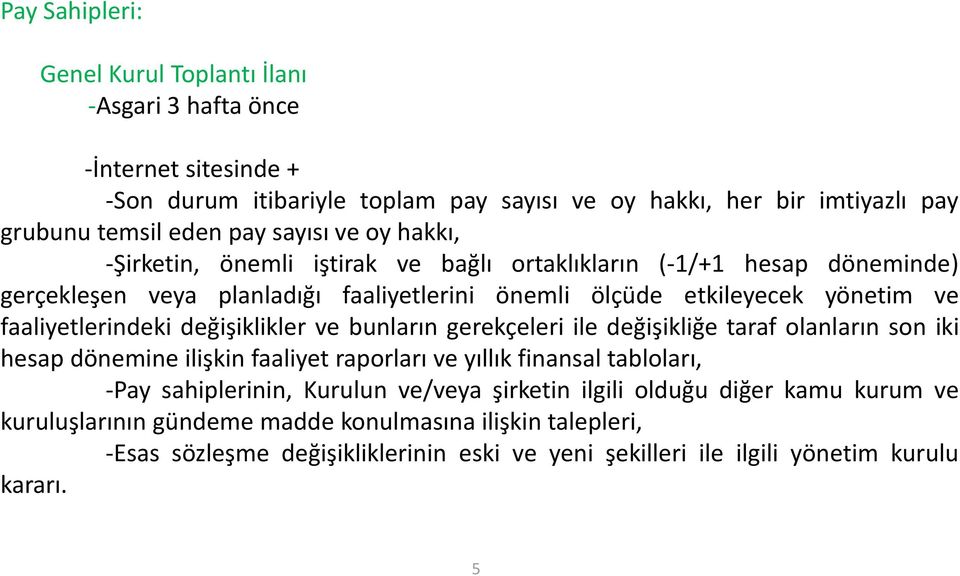 Pay Sahipleri:

Genel Kurul Toplantı İlanı
-Asgari 3 hafta önce

-İnternet sitesinde +
-Son durum itibariyle toplam pay sayısı ve oy hakkı, her bir imtiyazlı pay grubunu temsil eden pay sayısı ve oy hakkı,
-Şirketin, önemli iştirak ve bağlı ortaklıkların (-1/+1 hesap döneminde) gerçekleşen veya planladığı faaliyetlerini önemli ölçüde etkileyecek yönetim ve faaliyetlerindeki değişiklikler ve bunların gerekçeleri ile değişikliğe taraf olanların son iki hesap dönemine ilişkin faaliyet raporları ve yıllık finansal tabloları,
-Pay sahiplerinin, Kurulun ve/veya şirketin ilgili olduğu diğer kamu kurum ve kuruluşlarının gündeme madde konulmasına ilişkin talepleri,
-Esas sözleşme değişikliklerinin eski ve yeni şekilleri ile ilgili yönetim kurulu kararı.

5